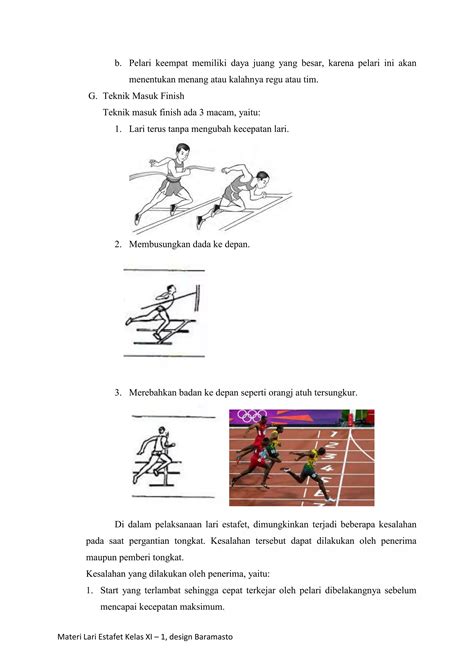 b. Pelari keempat memiliki daya juang yang besar, karena pelari ini akan menentukan menang atau kalahnya regu atau tim.

G. Teknik Masuk Finish

Teknik masuk finish ada 3 macam, yaitu:

1. Lari terus tanpa mengubah kecepatan lari.

2. Membusungkan dada ke depan.

3. Merebahkan badan ke depan seperti orangj atuh tersungkur.

Di dalam pelaksanaan lari estafet, dimungkinkan terjadi beberapa kesalahan pada saat pergantian tongkat. Kesalahan tersebut dapat dilakukan oleh penerima maupun pemberi tongkat.

Kesalahan yang dilakukan oleh penerima, yaitu:

1. Start yang terlambat sehingga cepat terkejar oleh pelari dibelakangnya sebelum mencapai kecepatan maksimum.

Materi Lari Estafet Kelas XI – 1, design Baramasto